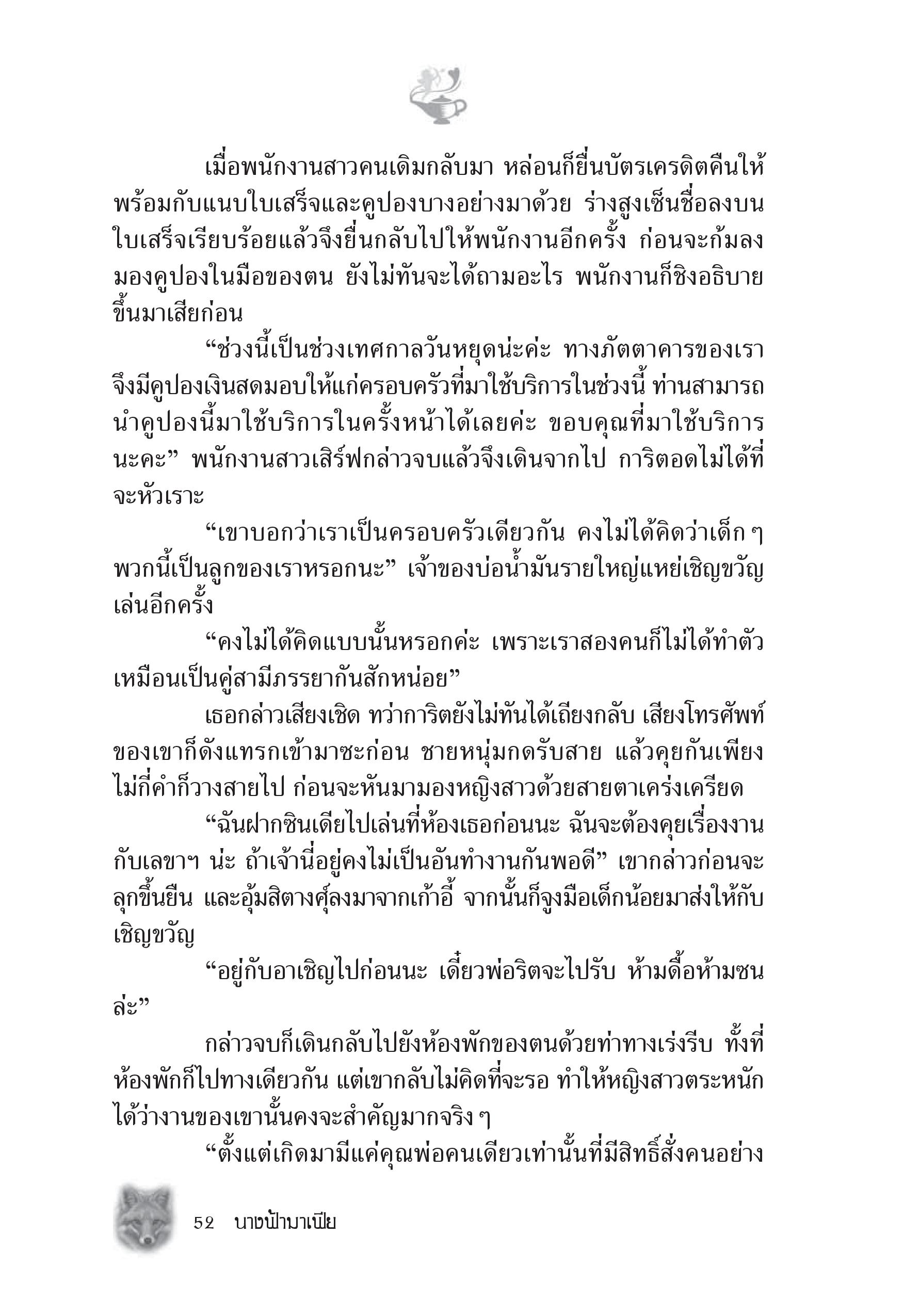 เมื่อพนักงานสาวคนเดิมกลับมา หล่อนก็ยื่นบัตรเครดิตคืนให้พร้อมกับแนบใบเสร็จและคูปองบางอย่างมาด้วย ร่างสูงเซ็นชื่อลงบนใบเสร็จเรียบร้อยแล้วจึงยื่นกลับไปให้พนักงานอีกครั้ง ก่อนจะก้มลงมองคูปองในมือของตน ยังไม่ทันจะได้ถามอะไร พนักงานก็ชิงอธิบายขึ้นมาเสียก่อน

“ช่วงนี้เป็นช่วงเทศกาลวันหยุดน่ะค่ะ ทางภัตตาคารของเราจึงมีคูปองเงินสดมอบให้แก่ครอบครัวที่มาใช้บริการในช่วงนี้ ท่านสามารถนำคูปองนี้มาใช้บริการในครั้งหน้าได้เลยค่ะ ขอบคุณที่มาใช้บริการนะคะ” พนักงานสาวเสิร์ฟกล่าวจบแล้วจึงเดินจากไป การิตอดไม่ได้ที่จะหัวเราะ

“เขาบอกว่าเราเป็นครอบครัวเดียวกัน คงไม่ได้คิดว่าเด็ก ๆ พวกนี้เป็นลูกของเราหรอกนะ” เจ้าของบ่อน้ำมันรายใหญ่แหย่เชิญขวัญเล่นอีกครั้ง

“คงไม่ได้คิดแบบนั้นหรอกค่ะ เพราะเราสองคนก็ไม่ได้ทำตัวเหมือนเป็นคู่สามีภรรยากันสักหน่อย”

เธอกล่าวเสียงเชิด ทว่าการิตยังไม่ทันได้เถียงกลับ เสียงโทรศัพท์ของเขาก็ดังแทรกเข้ามาซะก่อน ชายหนุ่มกดรับสาย แล้วคุยกันเพียงไม่กี่คำก็วางสายไป ก่อนจะหันมามองหญิงสาวด้วยสายตาเคร่งเครียด

“ฉันฝากซินเดียไปเล่นที่ห้องเธอก่อนนะ ฉันจะต้องคุยเรื่องงานกับเลขาฯ น่ะ ถ้าเจ้านี่อยู่คงไม่เป็นอันทำงานกันพอดี” เขากล่าวก่อนจะลุกขึ้นยืน และอุ้มสิตางศุ์ลงมาจากเก้าอี้ จากนั้นก็จูงมือเด็กน้อยมาส่งให้กับเชิญขวัญ

“อยู่กับอาเชิญไปก่อนนะ เดี๋ยวพ่อริตจะไปรับ ห้ามดื้อห้ามซนล่ะ”

กล่าวจบก็เดินกลับไปยังห้องพักของตนด้วยท่าทางเร่งรีบ ทั้งที่ห้องพักก็ไปทางเดียวกัน แต่เขากลับไม่คิดที่จะรอ ทำให้หญิงสาวตระหนักได้ว่างานของเขานั้นคงจะสำคัญมากจริง ๆ

“ตั้งแต่เกิดมามีแค่คุณพ่อคนเดียวเท่านั้นที่มีสิทธิ์สั่งคนอย่าง

52 นางฟ้ามาเฟีย